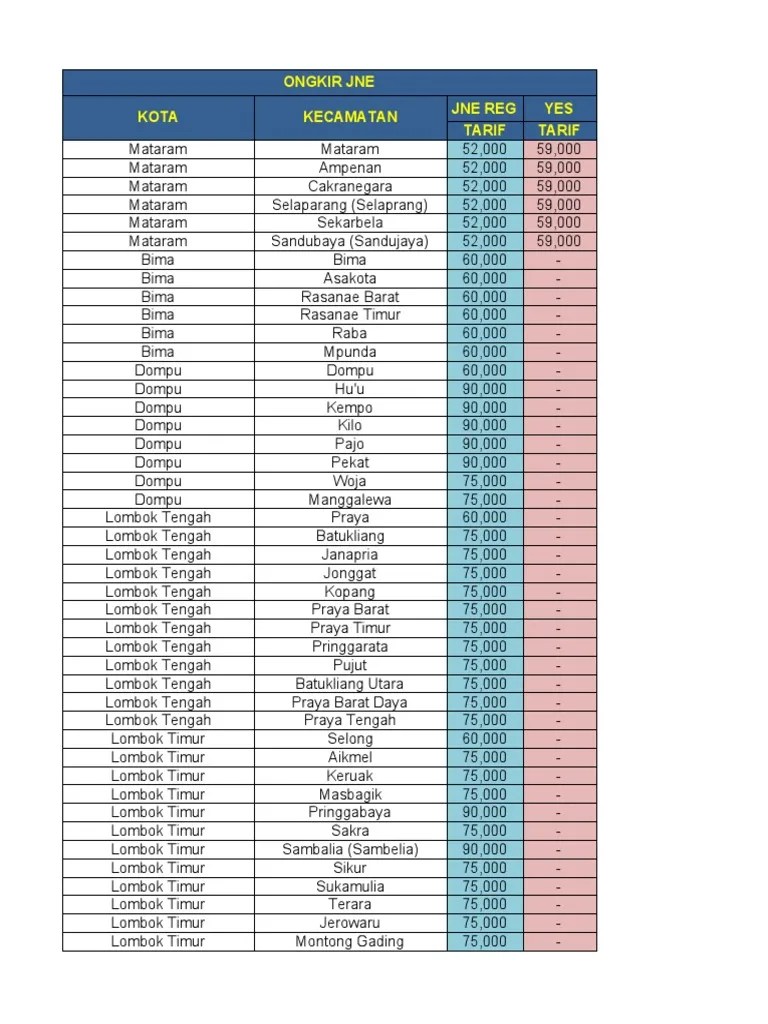 | ONGKIR JNE | | | |
|---|---|---|---|
| KOTA | KECAMATAN | JNE REG | YES |
| | | TARIF | TARIF |
| Mataram | Mataram | 52,000 | 59,000 |
| Mataram | Ampenan | 52,000 | 59,000 |
| Mataram | Cakranegara | 52,000 | 59,000 |
| Mataram | Selaparang (Selaprang) | 52,000 | 59,000 |
| Mataram | Sekarbela | 52,000 | 59,000 |
| Mataram | Sandubaya (Sandujaya) | 52,000 | 59,000 |
| Bima | Bima | 60,000 | - |
| Bima | Asakota | 60,000 | - |
| Bima | Rasanae Barat | 60,000 | - |
| Bima | Rasanae Timur | 60,000 | - |
| Bima | Raba | 60,000 | - |
| Bima | Mpunda | 60,000 | - |
| Dompu | Dompu | 60,000 | - |
| Dompu | Hu'u | 90,000 | - |
| Dompu | Kempo | 90,000 | - |
| Dompu | Kilo | 90,000 | - |
| Dompu | Pajo | 90,000 | - |
| Dompu | Pekat | 90,000 | - |
| Dompu | Woja | 75,000 | - |
| Dompu | Manggalewa | 75,000 | - |
| Lombok Tengah | Praya | 60,000 | - |
| Lombok Tengah | Batukliang | 75,000 | - |
| Lombok Tengah | Janapria | 75,000 | - |
| Lombok Tengah | Jonggat | 75,000 | - |
| Lombok Tengah | Kopang | 75,000 | - |
| Lombok Tengah | Praya Barat | 75,000 | - |
| Lombok Tengah | Praya Timur | 75,000 | - |
| Lombok Tengah | Pringgarata | 75,000 | - |
| Lombok Tengah | Pujut | 75,000 | - |
| Lombok Tengah | Batukliang Utara | 75,000 | - |
| Lombok Tengah | Praya Barat Daya | 75,000 | - |
| Lombok Tengah | Praya Tengah | 75,000 | - |
| Lombok Timur | Selong | 60,000 | - |
| Lombok Timur | Aikmel | 75,000 | - |
| Lombok Timur | Keruak | 75,000 | - |
| Lombok Timur | Masbagik | 75,000 | - |
| Lombok Timur | Pringgabaya | 90,000 | - |
| Lombok Timur | Sakra | 75,000 | - |
| Lombok Timur | Sambalia (Sambelia) | 90,000 | - |
| Lombok Timur | Sikur | 75,000 | - |
| Lombok Timur | Sukamulia | 75,000 | - |
| Lombok Timur | Terara | 75,000 | - |
| Lombok Timur | Jerowaru | 75,000 | - |
| Lombok Timur | Montong Gading | 75,000 | - |